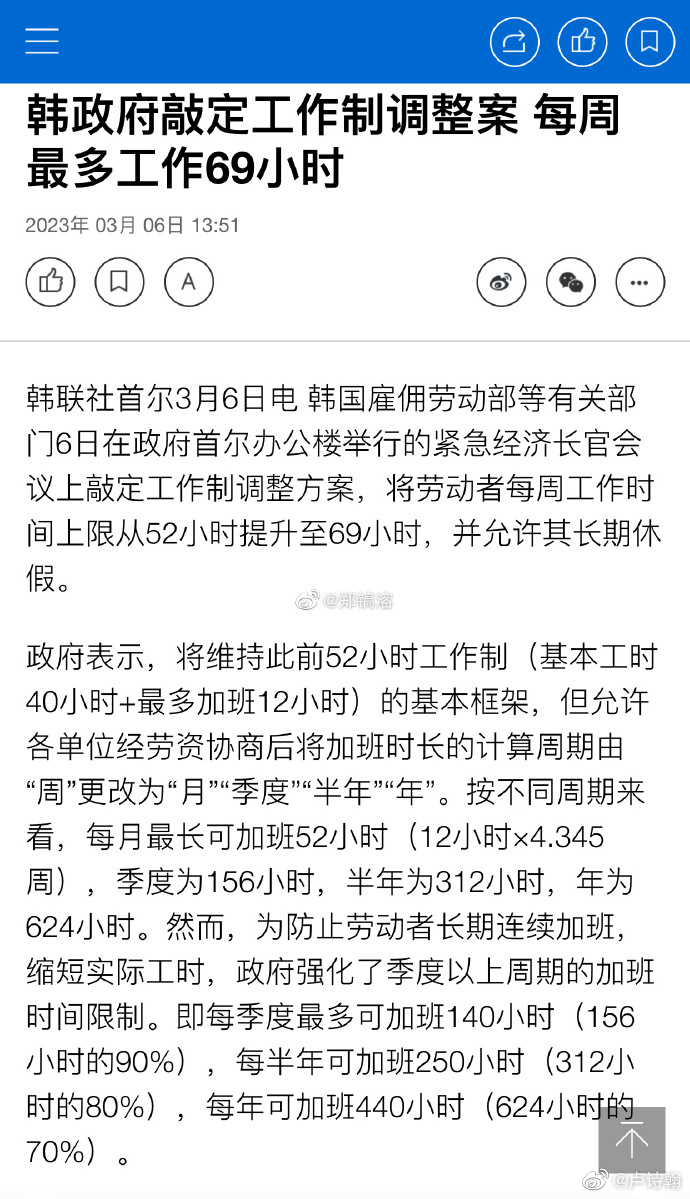 韩政府敲定工作制调整案 每周最多工作69小时

2023年 03月 06日 13:51

A

韩联社首尔3月6日电 韩国雇佣劳动部等有关部门6日在政府首尔办公楼举行的紧急经济长官会议上敲定工作制调整方案，将劳动者每周工作时间上限从52小时提升至69小时，并允许其长期休假。

@郑镐溶

政府表示，将维持此前52小时工作制（基本工时40小时+最多加班12小时）的基本框架，但允许各单位经劳资协商后将加班时长的计算周期由“周”更改为“月”“季度”“半年”“年”。按不同周期来看，每月最长可加班52小时（12小时×4.345周），季度为156小时，半年为312小时，年为624小时。然而，为防止劳动者长期连续加班，缩短实际工时，政府强化了季度以上周期的加班时间限制。即每季度最多可加班140小时（156小时的90%），每半年可加班250小时（312小时的80%），每年可加班440小时（624小时的70%）。

@卢诗翰